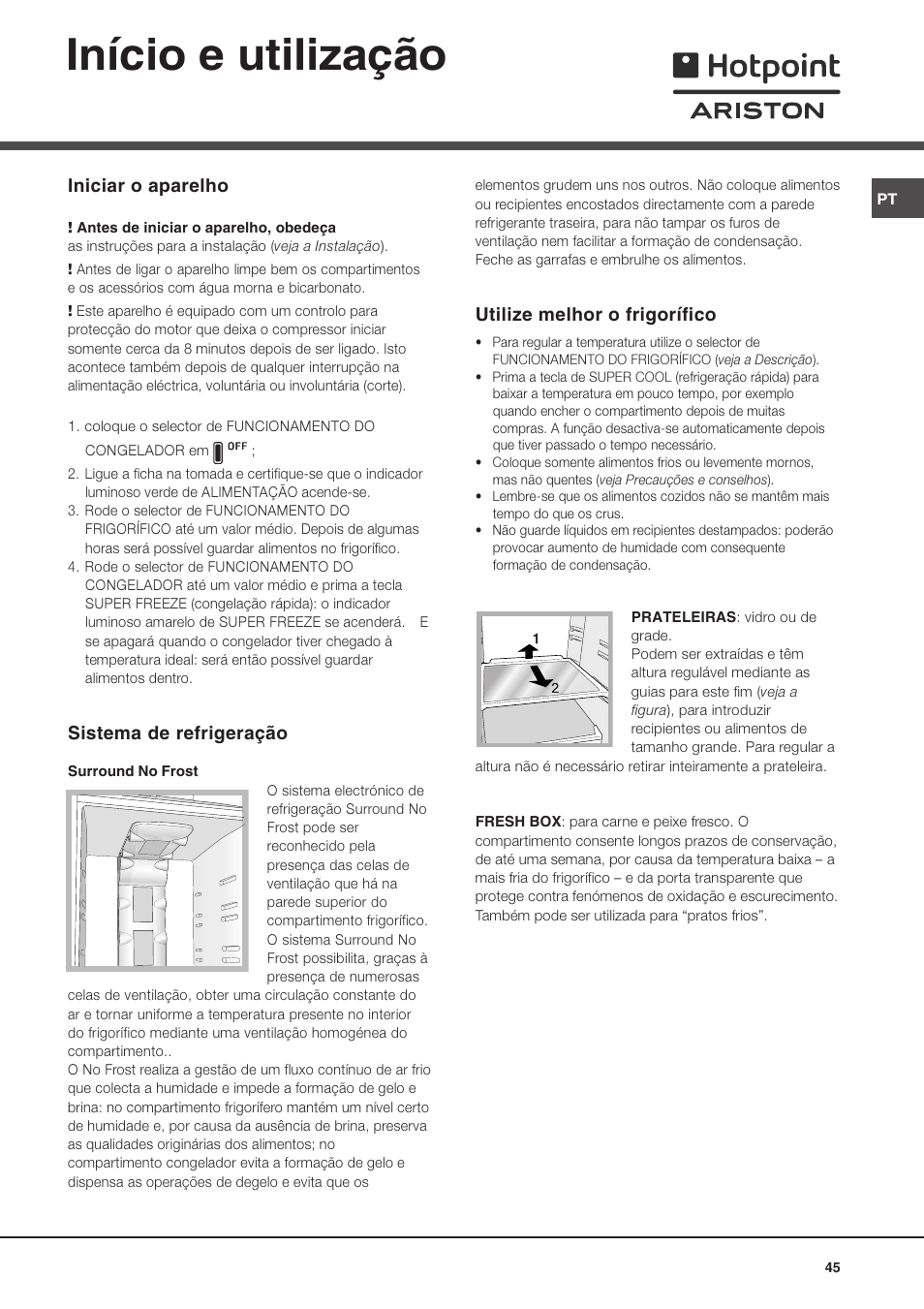 Início e utilização

Hotpoint
ARISTON

PT

Iniciar o aparelho

! Antes de iniciar o aparelho, obedeça as instruções para a instalação (veja a Instalação).

! Antes de ligar o aparelho limpe bem os compartimentos e os acessórios com água morna e bicarbonato.

! Este aparelho é equipado com um controlo para protecção do motor que deixa o compressor iniciar somente cerca da 8 minutos depois de ser ligado. Isto acontece também depois de qualquer interrupção na alimentação eléctrica, voluntária ou involuntária (corte).

1. coloque o selector de FUNCIONAMENTO DO CONGELADOR em OFF ;
2. Ligue a ficha na tomada e certifique-se que o indicador luminoso verde de ALIMENTAÇÃO acende-se.
3. Rode o selector de FUNCIONAMENTO DO FRIGORÍFICO até um valor médio. Depois de algumas horas será possível guardar alimentos no frigorífico.
4. Rode o selector de FUNCIONAMENTO DO CONGELADOR até um valor médio e prima a tecla SUPER FREEZE (congelação rápida): o indicador luminoso amarelo de SUPER FREEZE se acenderá. E se apagará quando o congelador tiver chegado à temperatura ideal: será então possível guardar alimentos dentro.

Sistema de refrigeração

Surround No Frost

O sistema electrónico de refrigeração Surround No Frost pode ser reconhecido pela presença das celas de ventilação que há na parede superior do compartimento frigorífico. O sistema Surround No Frost possibilita, graças à presença de numerosas celas de ventilação, obter uma circulação constante do ar e tornar uniforme a temperatura presente no interior do frigorífico mediante uma ventilação homogénea do compartimento..
O No Frost realiza a gestão de um fluxo contínuo de ar frio que colecta a humidade e impede a formação de gelo e brina: no compartimento frigorífero mantém um nível certo de humidade e, por causa da ausência de brina, preserva as qualidades originárias dos alimentos; no compartimento congelador evita a formação de gelo e dispensa as operações de degelo e evita que os elementos grudem uns nos outros. Não coloque alimentos ou recipientes encostados directamente com a parede refrigerante traseira, para não tampar os furos de ventilação nem facilitar a formação de condensação. Feche as garrafas e embrulhe os alimentos.

Utilize melhor o frigorífico

• Para regular a temperatura utilize o selector de FUNCIONAMENTO DO FRIGORÍFICO (veja a Descrição).
• Prima a tecla de SUPER COOL (refrigeração rápida) para baixar a temperatura em pouco tempo, por exemplo quando encher o compartimento depois de muitas compras. A função desactiva-se automaticamente depois que tiver passado o tempo necessário.
• Coloque somente alimentos frios ou levemente mornos, mas não quentes (veja Precauções e conselhos).
• Lembre-se que os alimentos cozidos não se mantêm mais tempo do que os crus.
• Não guarde líquidos em recipientes destampados: poderão provocar aumento de humidade com consequente formação de condensação.

1
2

PRATELEIRAS: vidro ou de grade.
Podem ser extraídas e têm altura regulável mediante as guias para este fim (veja a figura), para introduzir recipientes ou alimentos de tamanho grande. Para regular a altura não é necessário retirar inteiramente a prateleira.

FRESH BOX: para carne e peixe fresco. O compartimento consente longos prazos de conservação, de até uma semana, por causa da temperatura baixa – a mais fria do frigorífico – e da porta transparente que protege contra fenómenos de oxidação e escurecimento. Também pode ser utilizada para “pratos frios”.

45